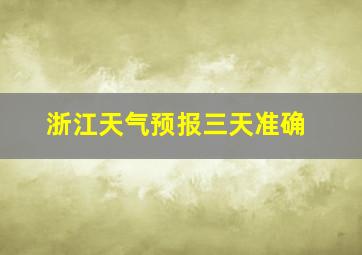 浙江天气预报三天准确